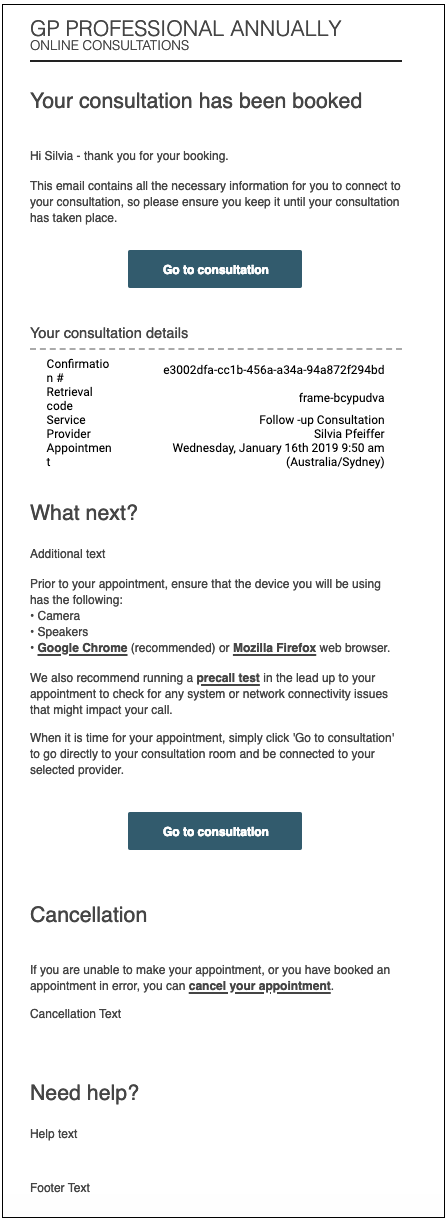 GP PROFESSIONAL ANNUALLY
ONLINE CONSULTATIONS

Your consultation has been booked

Hi Silvia - thank you for your booking.

This email contains all the necessary information for you to connect to your consultation, so please ensure you keep it until your consultation has taken place.

Go to consultation

Your consultation details

| | |
|---|---|
| Confirmation # | e3002dfa-cc1b-456a-a34a-94a872f294bd |
| Retrieval code | frame-bcypudva |
| Service | Follow -up Consultation |
| Provider | Silvia Pfeiffer |
| Appointment | Wednesday, January 16th 2019 9:50 am (Australia/Sydney) |

What next?

Additional text

Prior to your appointment, ensure that the device you will be using has the following:
• Camera
• Speakers
• Google Chrome (recommended) or Mozilla Firefox web browser.

We also recommend running a precall test in the lead up to your appointment to check for any system or network connectivity issues that might impact your call.

When it is time for your appointment, simply click 'Go to consultation' to go directly to your consultation room and be connected to your selected provider.

Go to consultation

Cancellation

If you are unable to make your appointment, or you have booked an appointment in error, you can cancel your appointment.

Cancellation Text

Need help?

Help text

Footer Text